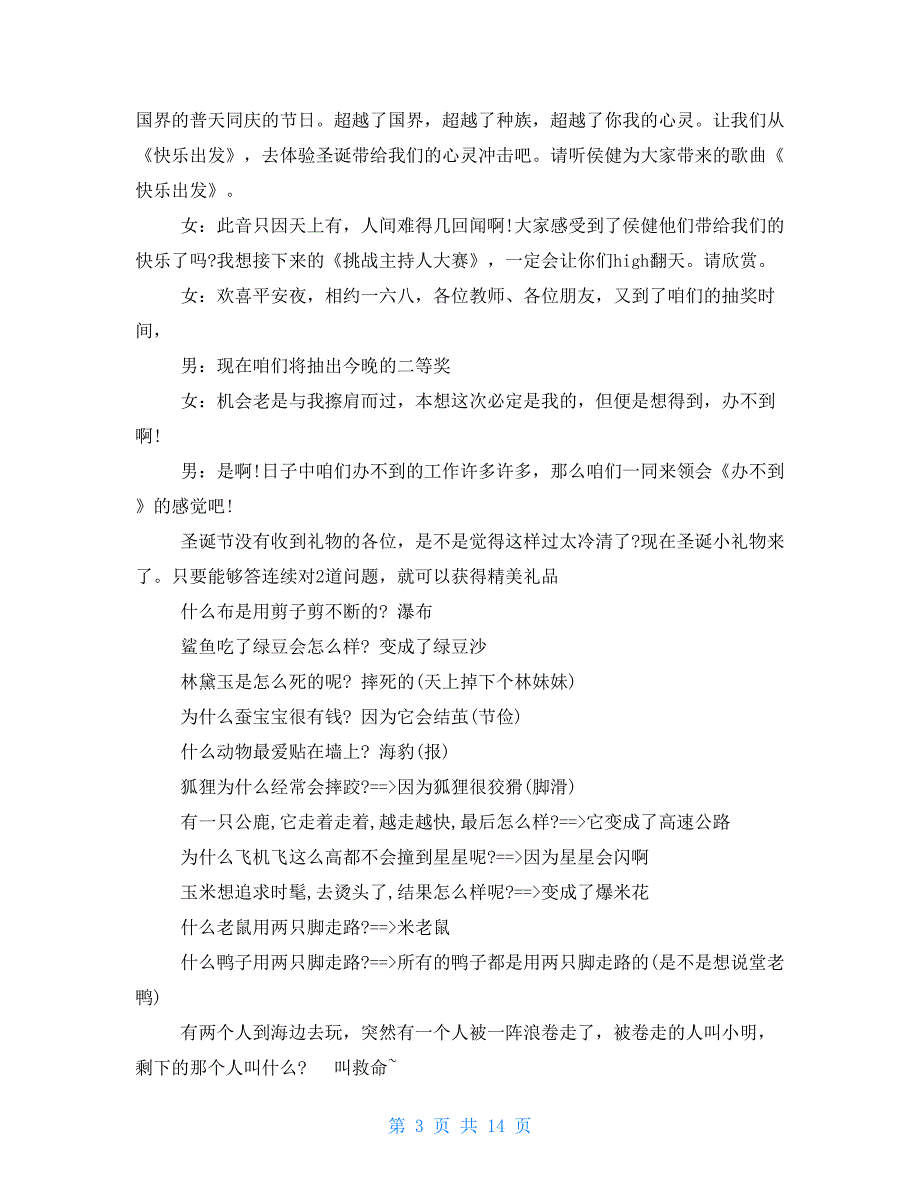 国界的普天同庆的节日。超越了国界，超越了种族，超越了你我的心灵。让我们从《快乐出发》，去体验圣诞带给我们的心灵冲击吧。请听侯健为大家带来的歌曲《快乐出发》。

女：此音只因天上有，人间难得几回闻啊!大家感受到了侯健他们带给我们的快乐了吗?我想接下来的《挑战主持人大赛》，一定会让你们high翻天。请欣赏。

女：欢喜平安夜，相约一六八，各位教师、各位朋友，又到了咱们的抽奖时间，

男：现在咱们将抽出今晚的二等奖

女：机会老是与我擦肩而过，本想这次必定是我的，但便是想得到，办不到啊!

男：是啊!日子中咱们办不到的工作许多许多，那么咱们一同来领会《办不到》的感觉吧!

圣诞节没有收到礼物的各位，是不是觉得这样过太冷清了?现在圣诞小礼物来了。只要能够答连续对2道问题，就可以获得精美礼品

什么布是用剪子剪不断的? 瀑布

鲨鱼吃了绿豆会怎么样? 变成了绿豆沙

林黛玉是怎么死的呢? 摔死的(天上掉下个林妹妹)

为什么蚕宝宝很有钱? 因为它会结茧(节俭)

什么动物最爱贴在墙上? 海豹(报)

狐狸为什么经常会摔跤?==>因为狐狸很狡猾(脚滑)

有一只公鹿,它走着走着,越走越快,最后怎么样?==>它变成了高速公路

为什么飞机飞这么高都不会撞到星星呢?==>因为星星会闪啊

玉米想追求时髦,去烫头了,结果怎么样呢?==>变成了爆米花

什么老鼠用两只脚走路?==>米老鼠

什么鸭子用两只脚走路?==>所有的鸭子都是用两只脚走路的(是不是想说堂老鸭)

有两个人到海边去玩，突然有一个人被一阵浪卷走了，被卷走的人叫小明，剩下的那个人叫什么? 叫救命~

第 3 页 共 14 页